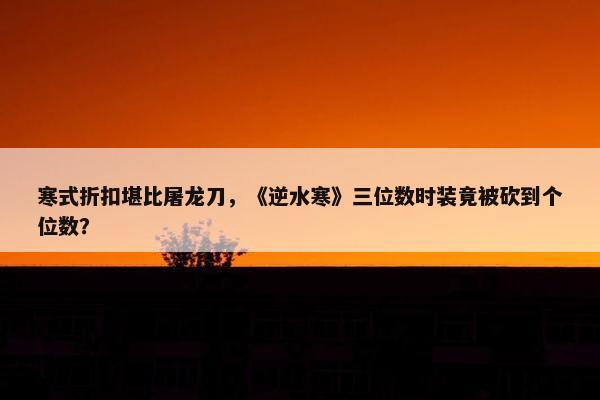 寒式折扣堪比屠龙刀，《逆水寒》三位数时装竟被砍到个位数?